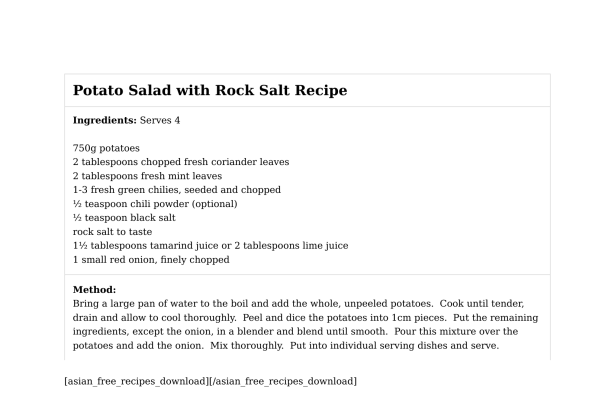 Potato Salad with Rock Salt Recipe

Ingredients: Serves 4

750g potatoes
2 tablespoons chopped fresh coriander leaves
2 tablespoons fresh mint leaves
1-3 fresh green chilies, seeded and chopped
½ teaspoon chili powder (optional)
½ teaspoon black salt
rock salt to taste
1½ tablespoons tamarind juice or 2 tablespoons lime juice
1 small red onion, finely chopped

Method:
Bring a large pan of water to the boil and add the whole, unpeeled potatoes. Cook until tender, drain and allow to cool thoroughly. Peel and dice the potatoes into 1cm pieces. Put the remaining ingredients, except the onion, in a blender and blend until smooth. Pour this mixture over the potatoes and add the onion. Mix thoroughly. Put into individual serving dishes and serve.

[asian_free_recipes_download][/asian_free_recipes_download]